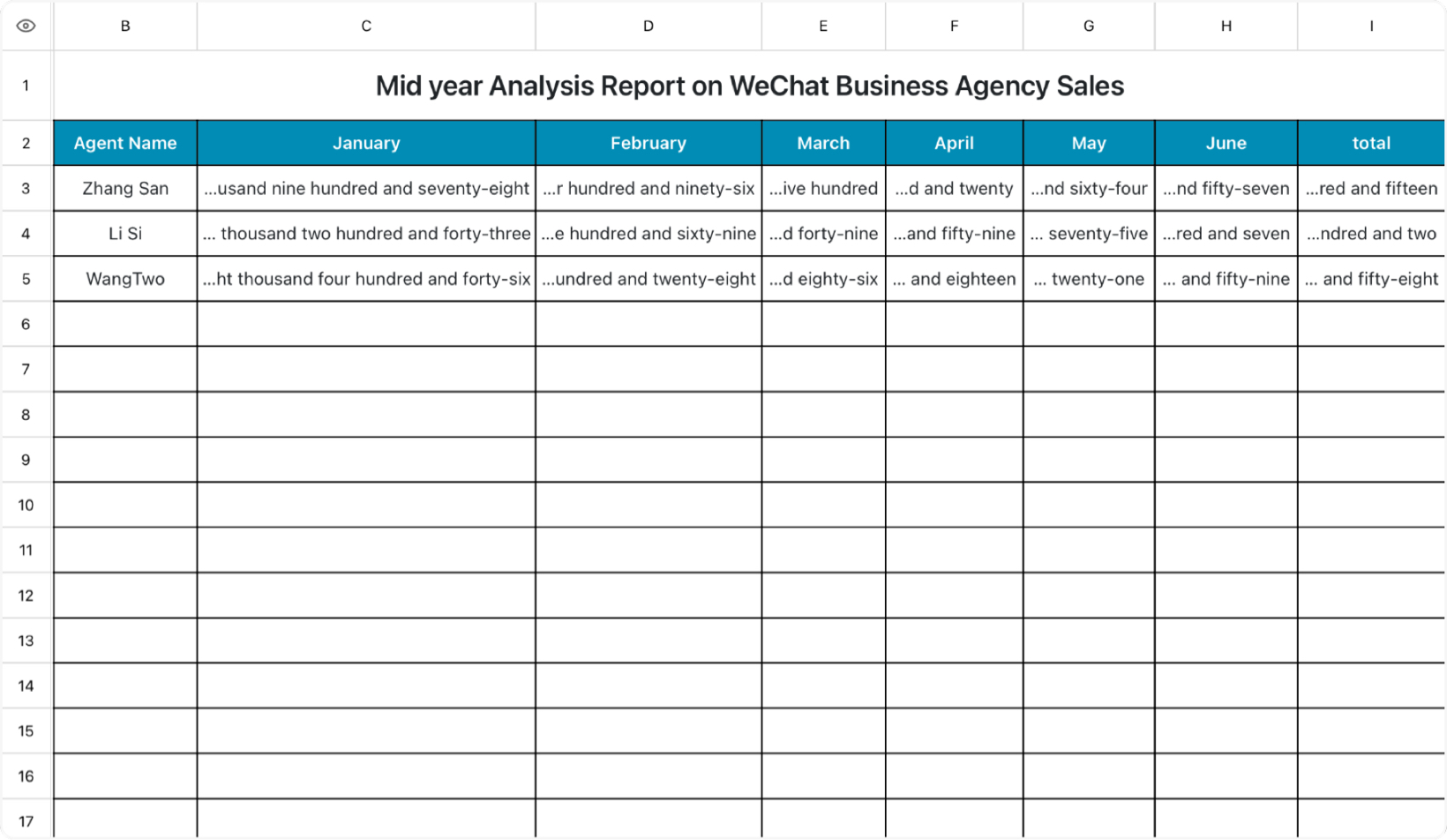 |  | B | C | D | E | F | G | H | I |
|---|---|---|---|---|---|---|---|---|
| 1 | Mid year Analysis Report on WeChat Business Agency Sales | | | | | | | |
| 2 | Agent Name | January | February | March | April | May | June | total |
| 3 | Zhang San | ...usand nine hundred and seventy-eight | ...r hundred and ninety-six | ...ive hundred | ...d and twenty | ...nd sixty-four | ...nd fifty-seven | ...red and fifteen |
| 4 | Li Si | ... thousand two hundred and forty-three | ...e hundred and sixty-nine | ...d forty-nine | ...and fifty-nine | ... seventy-five | ...red and seven | ...ndred and two |
| 5 | WangTwo | ...ht thousand four hundred and forty-six | ...undred and twenty-eight | ...d eighty-six | ... and eighteen | ... twenty-one | ... and fifty-nine | ... and fifty-eight |
| 6 | | | | | | | | |
| 7 | | | | | | | | |
| 8 | | | | | | | | |
| 9 | | | | | | | | |
| 10 | | | | | | | | |
| 11 | | | | | | | | |
| 12 | | | | | | | | |
| 13 | | | | | | | | |
| 14 | | | | | | | | |
| 15 | | | | | | | | |
| 16 | | | | | | | | |
| 17 | | | | | | | | |